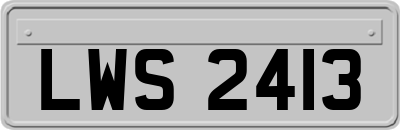 LWS 2413